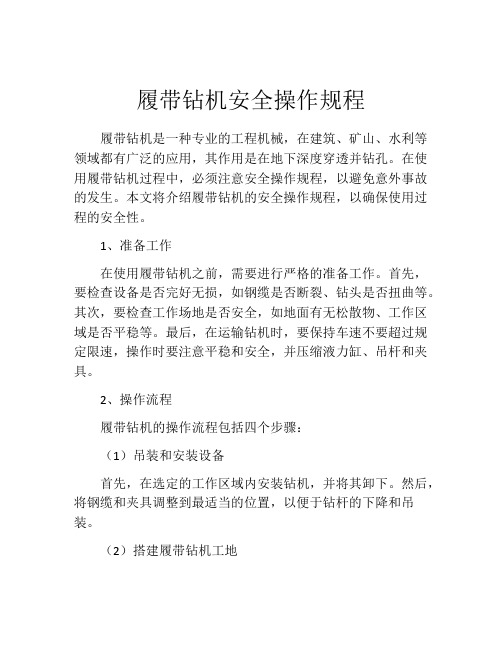 履带钻机安全操作规程

履带钻机是一种专业的工程机械，在建筑、矿山、水利等领域都有广泛的应用，其作用是在地下深度穿透并钻孔。在使用履带钻机过程中，必须注意安全操作规程，以避免意外事故的发生。本文将介绍履带钻机的安全操作规程，以确保使用过程的安全性。

1、准备工作

在使用履带钻机之前，需要进行严格的准备工作。首先，要检查设备是否完好无损，如钢缆是否断裂、钻头是否扭曲等。其次，要检查工作场地是否安全，如地面有无松散物、工作区域是否平稳等。最后，在运输钻机时，要保持车速不要超过规定限速，操作时要注意平稳和安全，并压缩液力缸、吊杆和夹具。

2、操作流程

履带钻机的操作流程包括四个步骤：

（1）吊装和安装设备

首先，在选定的工作区域内安装钻机，并将其卸下。然后，将钢缆和夹具调整到最适当的位置，以便于钻杆的下降和吊装。

（2）搭建履带钻机工地